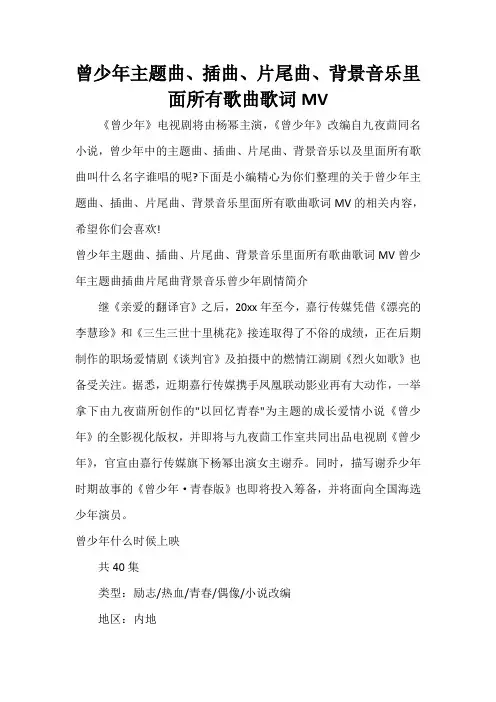 曾少年主题曲、插曲、片尾曲、背景音乐里面所有歌曲歌词 MV

《曾少年》电视剧将由杨幂主演，《曾少年》改编自九夜茴同名小说，曾少年中的主题曲、插曲、片尾曲、背景音乐以及里面所有歌曲叫什么名字谁唱的呢?下面是小编精心为你们整理的关于曾少年主题曲、插曲、片尾曲、背景音乐里面所有歌曲歌词 MV 的相关内容，希望你们会喜欢!

曾少年主题曲、插曲、片尾曲、背景音乐里面所有歌曲歌词 MV 曾少年主题曲插曲片尾曲背景音乐曾少年剧情简介

继《亲爱的翻译官》之后，20xx 年至今，嘉行传媒凭借《漂亮的李慧珍》和《三生三世十里桃花》接连取得了不俗的成绩，正在后期制作的职场爱情剧《谈判官》及拍摄中的燃情江湖剧《烈火如歌》也备受关注。据悉，近期嘉行传媒携手凤凰联动影业再有大动作，一举拿下由九夜茴所创作的"以回忆青春"为主题的成长爱情小说《曾少年》的全影视化版权，并即将与九夜茴工作室共同出品电视剧《曾少年》，官宣由嘉行传媒旗下杨幂出演女主谢乔。同时，描写谢乔少年时期故事的《曾少年·青春版》也即将投入筹备，并将面向全国海选少年演员。

曾少年什么时候上映

共 40 集

类型：励志/热血/青春/偶像/小说改编

地区：内地